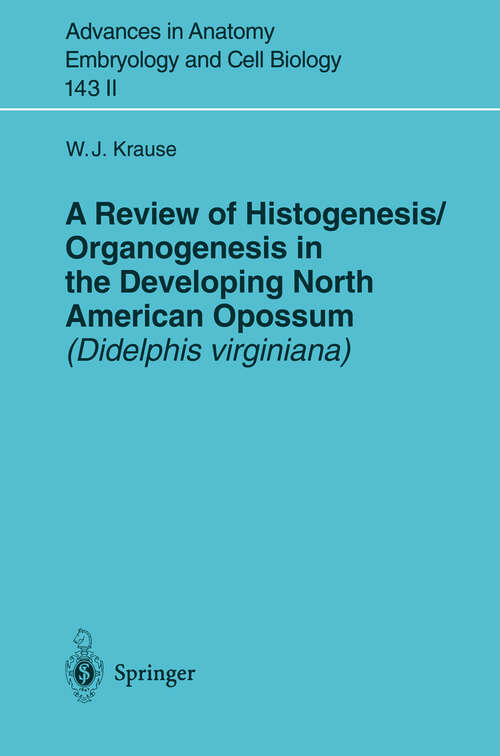 Advances in Anatomy
Embryology and Cell Biology
143 II

W. J. Krause

A Review of Histogenesis/
Organogenesis in the Developing North American Opossum
(Didelphis virginiana)

Springer